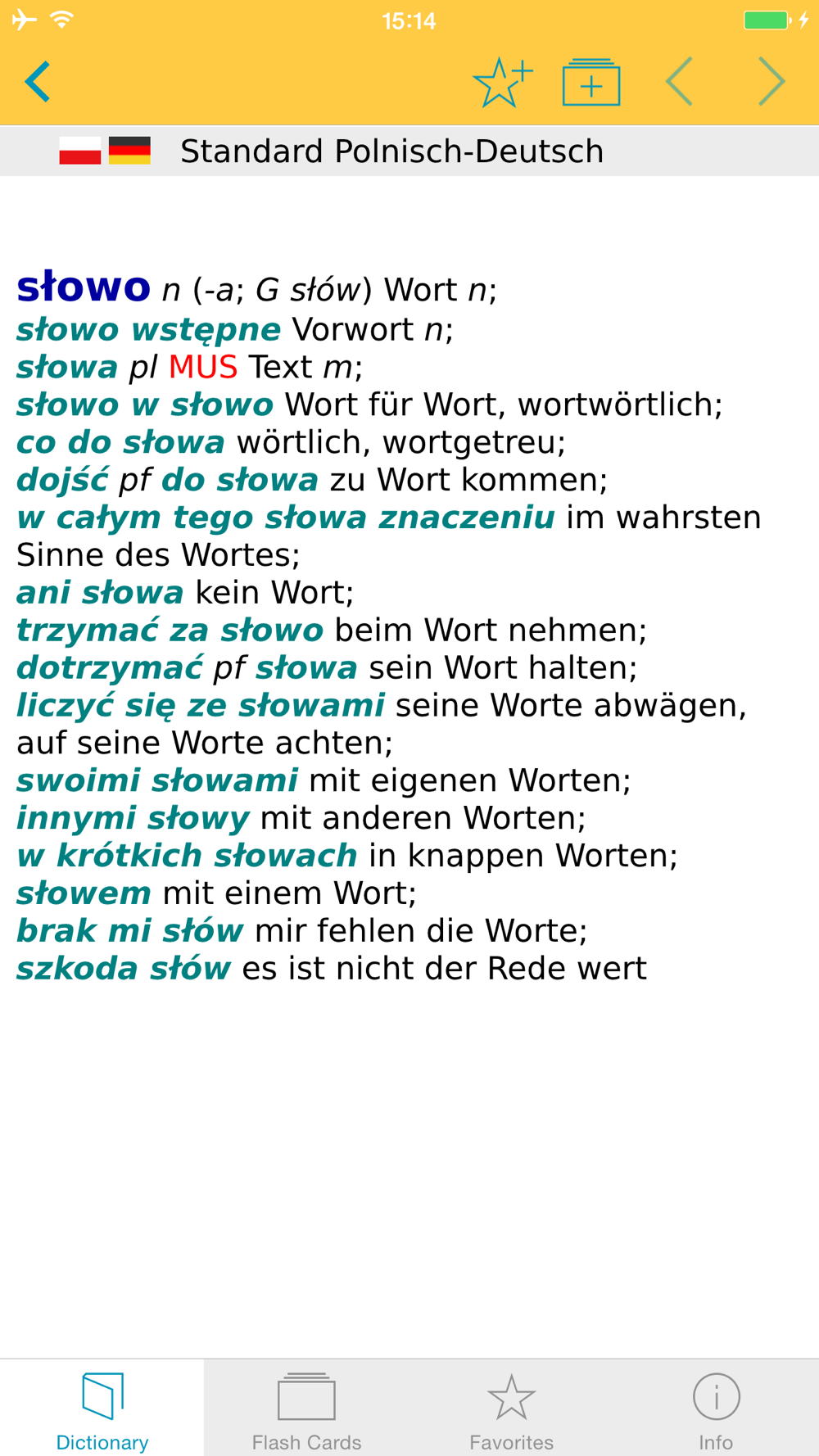 15:14

Standard Polnisch-Deutsch

słowo n (-a; G słów) Wort n;
słowo wstępne Vorwort n;
słowa pl MUS Text m;
słowo w słowo Wort für Wort, wortwörtlich;
co do słowa wörtlich, wortgetreu;
dojść pf do słowa zu Wort kommen;
w całym tego słowa znaczeniu im wahrsten Sinne des Wortes;
ani słowa kein Wort;
trzymać za słowo beim Wort nehmen;
dotrzymać pf słowa sein Wort halten;
liczyć się ze słowami seine Worte abwägen, auf seine Worte achten;
swoimi słowami mit eigenen Worten;
innymi słowy mit anderen Worten;
w krótkich słowach in knappen Worten;
słowem mit einem Wort;
brak mi słów mir fehlen die Worte;
szkoda słów es ist nicht der Rede wert

Dictionary
Flash Cards
Favorites
Info